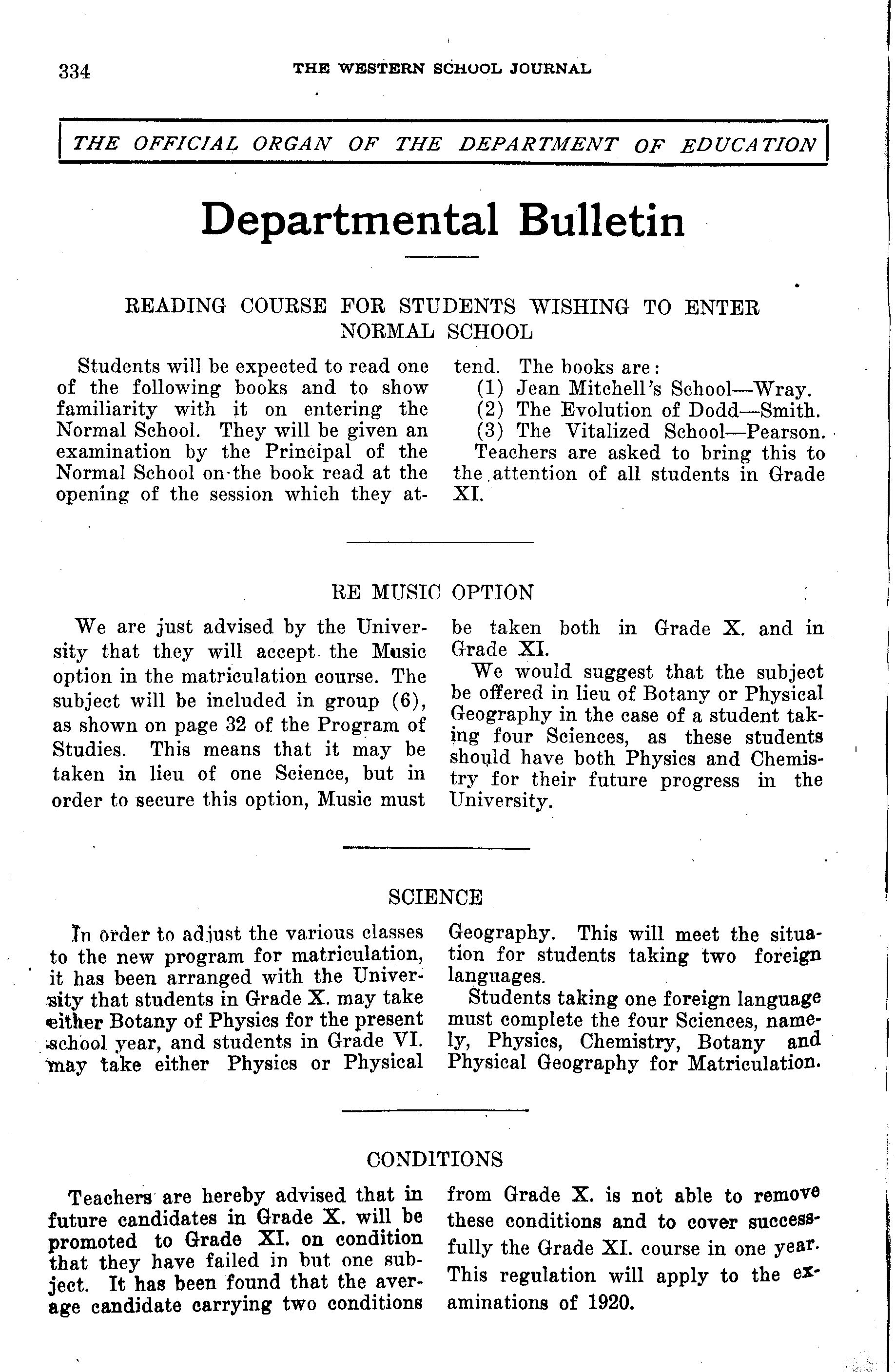 334 THE WESTERN SCHOOL JOURNAL

THE OFFICIAL ORGAN OF THE DEPARTMENT OF EDUCATION

Departmental Bulletin

READING COURSE FOR STUDENTS WISHING TO ENTER NORMAL SCHOOL

Students will be expected to read one of the following books and to show familiarity with it on entering the Normal School. They will be given an examination by the Principal of the Normal School on the book read at the opening of the session which they attend. The books are:
(1) Jean Mitchell's School—Wray.
(2) The Evolution of Dodd—Smith.
(3) The Vitalized School—Pearson.
Teachers are asked to bring this to the attention of all students in Grade XI.

RE MUSIC OPTION

We are just advised by the University that they will accept the Music option in the matriculation course. The subject will be included in group (6), as shown on page 32 of the Program of Studies. This means that it may be taken in lieu of one Science, but in order to secure this option, Music must be taken both in Grade X. and in Grade XI.

We would suggest that the subject be offered in lieu of Botany or Physical Geography in the case of a student taking four Sciences, as these students should have both Physics and Chemistry for their future progress in the University.

SCIENCE

In order to adjust the various classes to the new program for matriculation, it has been arranged with the University that students in Grade X. may take either Botany of Physics for the present school year, and students in Grade VI. may take either Physics or Physical Geography. This will meet the situation for students taking two foreign languages.

Students taking one foreign language must complete the four Sciences, namely, Physics, Chemistry, Botany and Physical Geography for Matriculation.

CONDITIONS

Teachers are hereby advised that in future candidates in Grade X. will be promoted to Grade XI. on condition that they have failed in but one subject. It has been found that the average candidate carrying two conditions from Grade X. is not able to remove these conditions and to cover successfully the Grade XI. course in one year. This regulation will apply to the examinations of 1920.